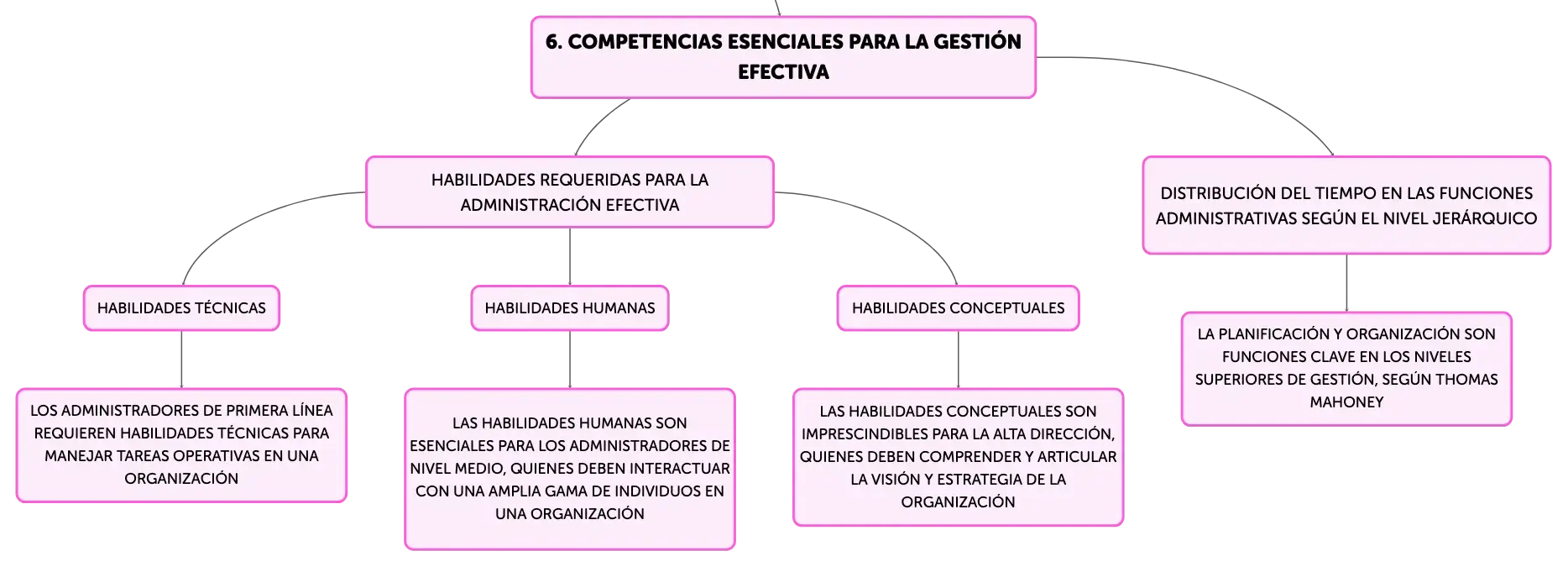 6. COMPETENCIAS ESENCIALES PARA LA GESTIÓN EFECTIVA

HABILIDADES REQUERIDAS PARA LA ADMINISTRACIÓN EFECTIVA

HABILIDADES TÉCNICAS

LOS ADMINISTRADORES DE PRIMERA LÍNEA REQUIEREN HABILIDADES TÉCNICAS PARA MANEJAR TAREAS OPERATIVAS EN UNA ORGANIZACIÓN

HABILIDADES HUMANAS

LAS HABILIDADES HUMANAS SON ESENCIALES PARA LOS ADMINISTRADORES DE NIVEL MEDIO, QUIENES DEBEN INTERACTUAR CON UNA AMPLIA GAMA DE INDIVIDUOS EN UNA ORGANIZACIÓN

HABILIDADES CONCEPTUALES

LAS HABILIDADES CONCEPTUALES SON IMPRESCINDIBLES PARA LA ALTA DIRECCIÓN, QUIENES DEBEN COMPRENDER Y ARTICULAR LA VISIÓN Y ESTRATEGIA DE LA ORGANIZACIÓN

DISTRIBUCIÓN DEL TIEMPO EN LAS FUNCIONES ADMINISTRATIVAS SEGÚN EL NIVEL JERÁRQUICO

LA PLANIFICACIÓN Y ORGANIZACIÓN SON FUNCIONES CLAVE EN LOS NIVELES SUPERIORES DE GESTIÓN, SEGÚN THOMAS MAHONEY